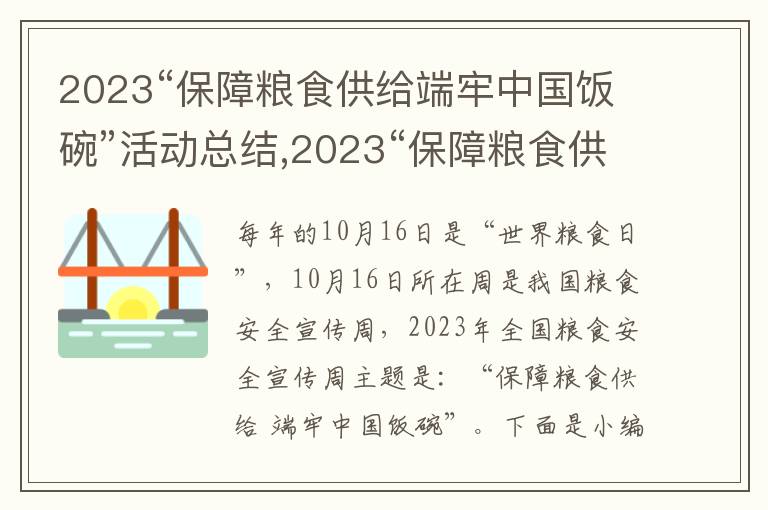 2023“保障粮食供给端牢中国饭碗”活动总结,2023“保障粮食供

每年的10月16日是“世界粮食日”，10月16日所在周是我国粮食安全宣传周，2023年全国粮食安全宣传周主题是：“保障粮食供给 端牢中国饭碗”。下面是小编